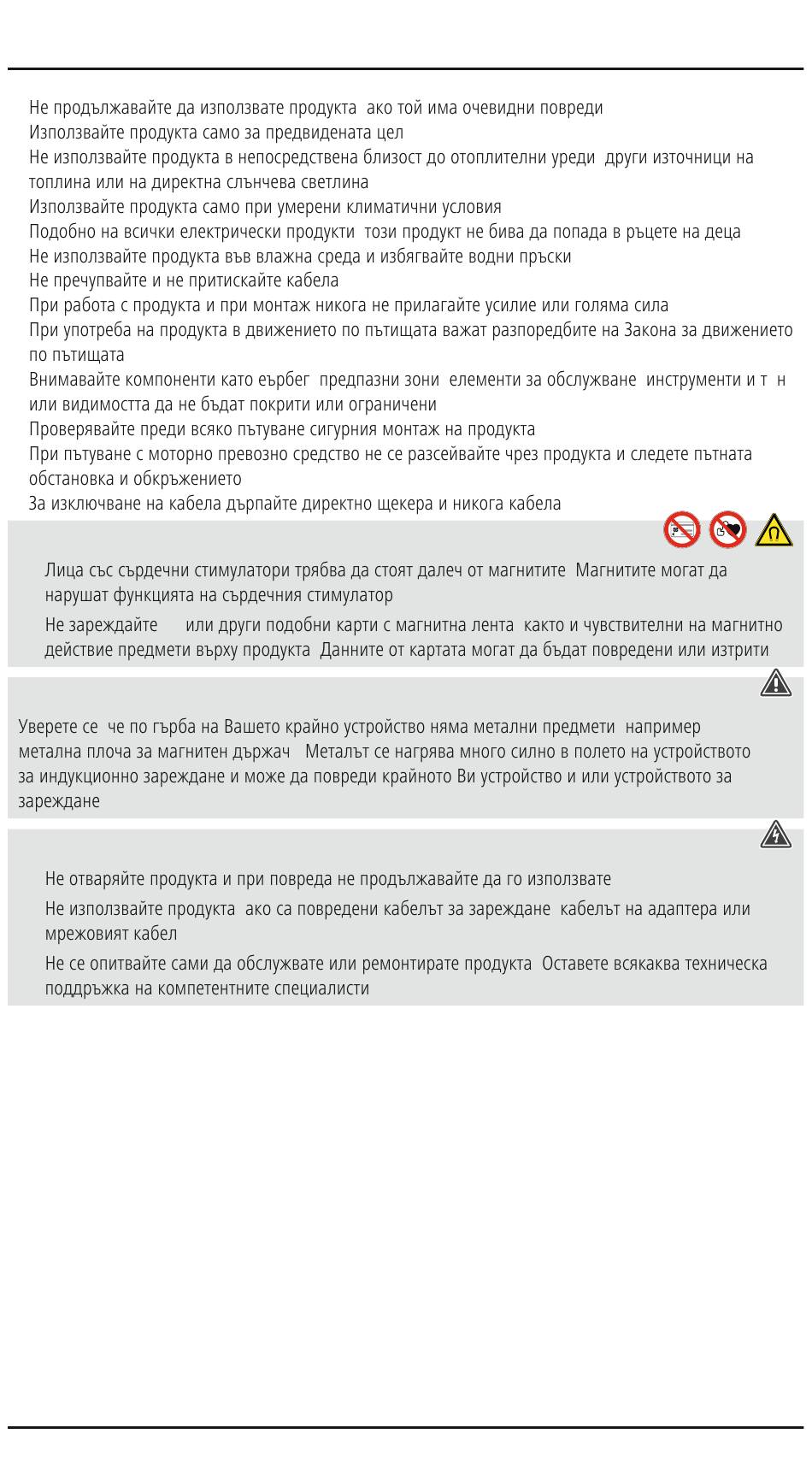 Не продължавайте да използвате продукта ако той има очевидни повреди
Използвайте продукта само за предвидената цел
Не използвайте продукта в непосредствена близост до отоплителни уреди други източници на топлина или на директна слънчева светлина
Използвайте продукта само при умерени климатични условия
Подобно на всички електрически продукти този продукт не бива да попада в ръцете на деца
Не използвайте продукта във влажна среда и избягвайте водни пръски
Не пречупвайте и не притискайте кабела
При работа с продукта и при монтаж никога не прилагайте усилие или голяма сила
При употреба на продукта в движението по пътищата важат разпоредбите на Закона за движението по пътищата
Внимавайте компоненти като еърбег предпазни зони елементи за обслужване инструменти и т н или видимостта да не бъдат покрити или ограничени
Проверявайте преди всяко пътуване сигурния монтаж на продукта
При пътуване с моторно превозно средство не се разсейвайте чрез продукта и следете пътната обстановка и обкръжението
За изключване на кабела дърпайте директно щекера и никога кабела

Лица със сърдечни стимулатори трябва да стоят далеч от магнитите Магнитите могат да нарушат функцията на сърдечния стимулатор
Не зареждайте или други подобни карти с магнитна лента както и чувствителни на магнитно действие предмети върху продукта Данните от картата могат да бъдат повредени или изтрити

Уверете се че по гърба на Вашето крайно устройство няма метални предмети например метална плоча за магнитен държач Металът се нагрява много силно в полето на устройството за индукционно зареждане и може да повреди крайното Ви устройство и или устройството за зареждане

Не отваряйте продукта и при повреда не продължавайте да го използвате
Не използвайте продукта ако са повредени кабелът за зареждане кабелът на адаптера или мрежовият кабел
Не се опитвайте сами да обслужвате или ремонтирате продукта Оставете всякаква техническа поддръжка на компетентните специалисти